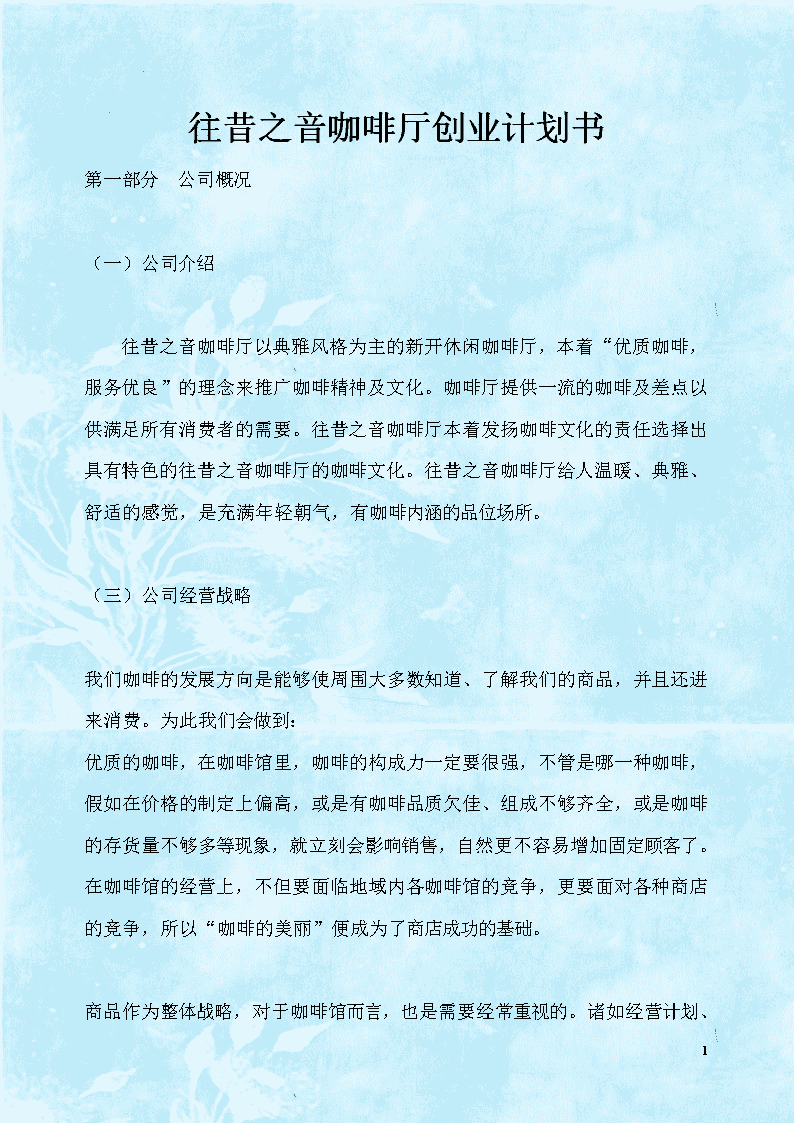 往昔之音咖啡厅创业计划书

第一部分　公司概况

（一）公司介绍

往昔之音咖啡厅以典雅风格为主的新开休闲咖啡厅，本着“优质咖啡，服务优良”的理念来推广咖啡精神及文化。咖啡厅提供一流的咖啡及差点以供满足所有消费者的需要。往昔之音咖啡厅本着发扬咖啡文化的责任选择出具有特色的往昔之音咖啡厅的咖啡文化。往昔之音咖啡厅给人温暖、典雅、舒适的感觉，是充满年轻朝气，有咖啡内涵的品位场所。

（三）公司经营战略

我们咖啡的发展方向是能够使周围大多数知道、了解我们的商品，并且还进来消费。为此我们会做到：
优质的咖啡，在咖啡馆里，咖啡的构成力一定要很强，不管是哪一种咖啡，假如在价格的制定上偏高，或是有咖啡品质欠佳、组成不够齐全，或是咖啡的存货量不够多等现象，就立刻会影响销售，自然更不容易增加固定顾客了。在咖啡馆的经营上，不但要面临地域内各咖啡馆的竞争，更要面对各种商店的竞争，所以“咖啡的美丽”便成为了商店成功的基础。

商品作为整体战略，对于咖啡馆而言，也是需要经常重视的。诸如经营计划、

1